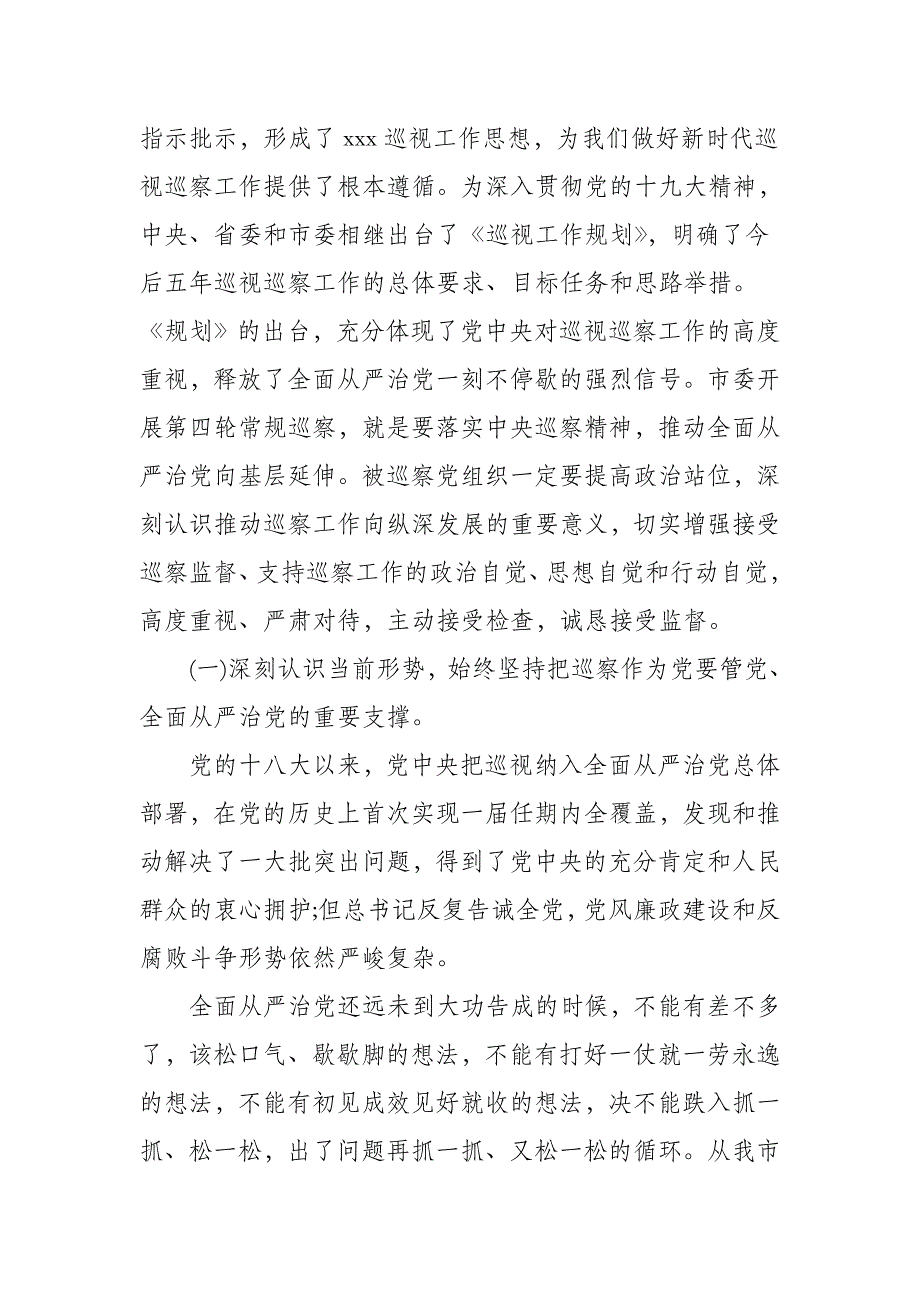 指示批示，形成了 xxx 巡视工作思想，为我们做好新时代巡视巡察工作提供了根本遵循。为深入贯彻党的十九大精神，中央、省委和市委相继出台了《巡视工作规划》，明确了今后五年巡视巡察工作的总体要求、目标任务和思路举措。《规划》的出台，充分体现了党中央对巡视巡察工作的高度重视，释放了全面从严治党一刻不停歇的强烈信号。市委开展第四轮常规巡察，就是要落实中央巡察精神，推动全面从严治党向基层延伸。被巡察党组织一定要提高政治站位，深刻认识推动巡察工作向纵深发展的重要意义，切实增强接受巡察监督、支持巡察工作的政治自觉、思想自觉和行动自觉，高度重视、严肃对待，主动接受检查，诚恳接受监督。

(一)深刻认识当前形势，始终坚持把巡察作为党要管党、全面从严治党的重要支撑。

党的十八大以来，党中央把巡视纳入全面从严治党总体部署，在党的历史上首次实现一届任期内全覆盖，发现和推动解决了一大批突出问题，得到了党中央的充分肯定和人民群众的衷心拥护;但总书记反复告诫全党，党风廉政建设和反腐败斗争形势依然严峻复杂。

全面从严治党还远未到大功告成的时候，不能有差不多了，该松口气、歇歇脚的想法，不能有打好一仗就一劳永逸的想法，不能有初见成效见好就收的想法，决不能跌入抓一抓、松一松，出了问题再抓一抓、又松一松的循环。从我市